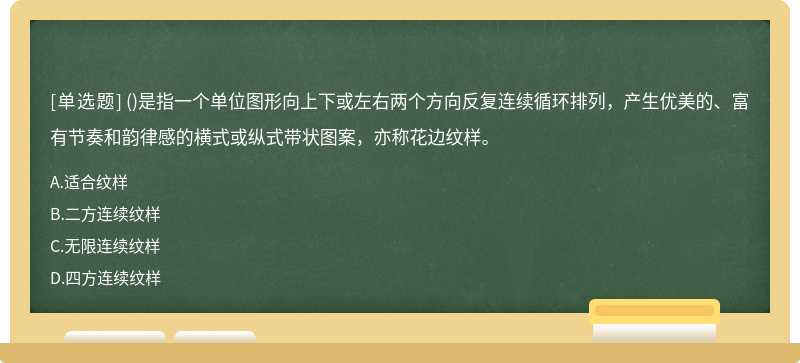 [单选题] ()是指一个单位图形向上下或左右两个方向反复连续循环排列，产生优美的、富有节奏和韵律感的横式或纵式带状图案，亦称花边纹样。

A.适合纹样

B.二方连续纹样

C.无限连续纹样

D.四方连续纹样